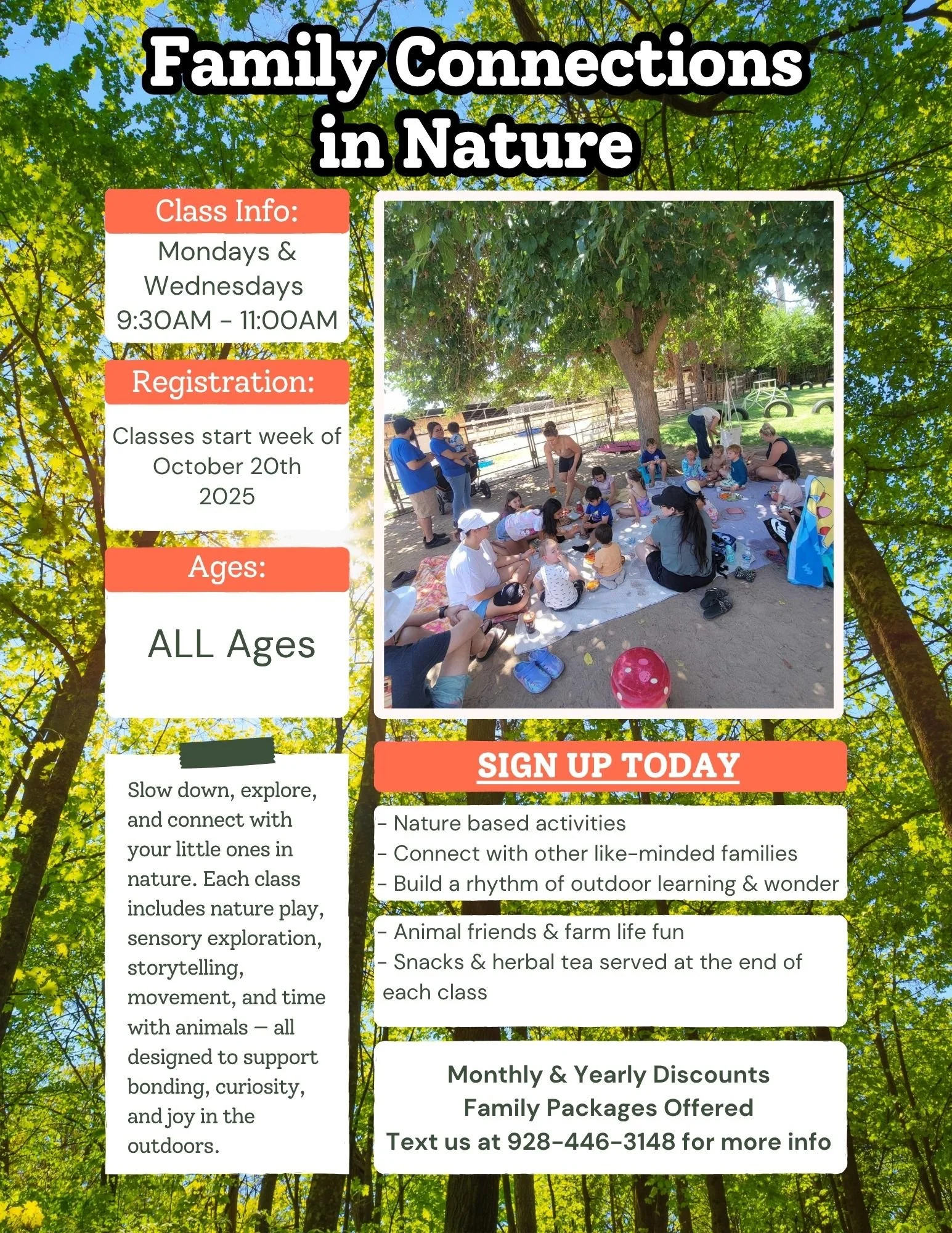 Family Connections in Nature

Class Info:

Mondays & Wednesdays
9:30AM - 11:00AM

Registration:

Classes start week of October 20th 2025

Ages:

ALL Ages

Slow down, explore, and connect with your little ones in nature. Each class includes nature play, sensory exploration, storytelling, movement, and time with animals — all designed to support bonding, curiosity, and joy in the outdoors.

SIGN UP TODAY

- Nature based activities
- Connect with other like-minded families
- Build a rhythm of outdoor learning & wonder

- Animal friends & farm life fun
- Snacks & herbal tea served at the end of each class

Monthly & Yearly Discounts
Family Packages Offered
Text us at 928-446-3148 for more info